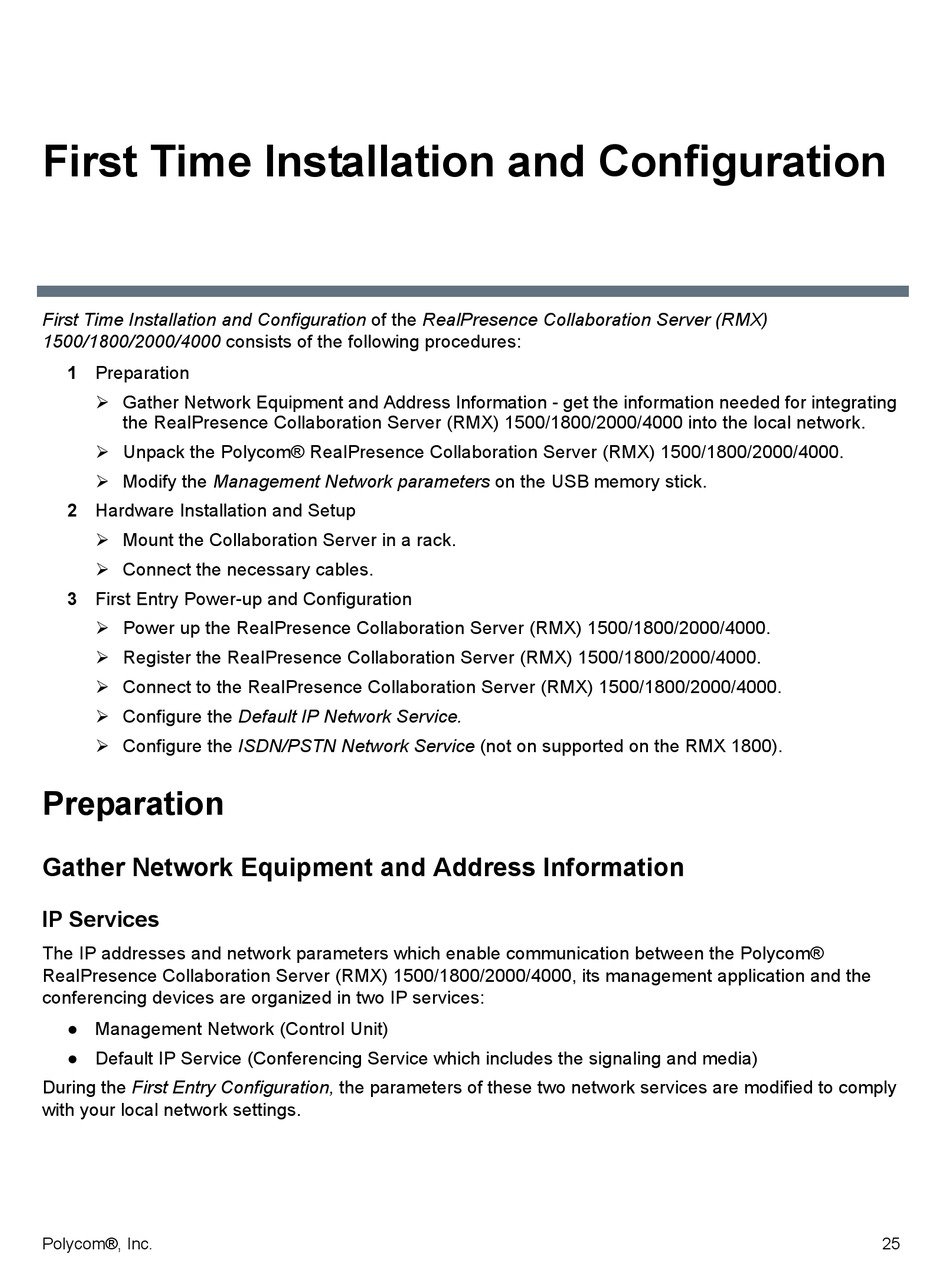 First Time Installation and Configuration

First Time Installation and Configuration of the RealPresence Collaboration Server (RMX) 1500/1800/2000/4000 consists of the following procedures:

1 Preparation

➢ Gather Network Equipment and Address Information - get the information needed for integrating the RealPresence Collaboration Server (RMX) 1500/1800/2000/4000 into the local network.

➢ Unpack the Polycom® RealPresence Collaboration Server (RMX) 1500/1800/2000/4000.

➢ Modify the Management Network parameters on the USB memory stick.

2 Hardware Installation and Setup

➢ Mount the Collaboration Server in a rack.

➢ Connect the necessary cables.

3 First Entry Power-up and Configuration

➢ Power up the RealPresence Collaboration Server (RMX) 1500/1800/2000/4000.

➢ Register the RealPresence Collaboration Server (RMX) 1500/1800/2000/4000.

➢ Connect to the RealPresence Collaboration Server (RMX) 1500/1800/2000/4000.

➢ Configure the Default IP Network Service.

➢ Configure the ISDN/PSTN Network Service (not on supported on the RMX 1800).

Preparation

Gather Network Equipment and Address Information

IP Services

The IP addresses and network parameters which enable communication between the Polycom® RealPresence Collaboration Server (RMX) 1500/1800/2000/4000, its management application and the conferencing devices are organized in two IP services:

● Management Network (Control Unit)

● Default IP Service (Conferencing Service which includes the signaling and media)

During the First Entry Configuration, the parameters of these two network services are modified to comply with your local network settings.

Polycom®, Inc.

25